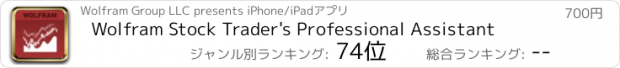 WOLFRAM

Wolfram Group LLC presents iPhone/iPadアプリ

700円

Wolfram Stock Trader's Professional Assistant

ジャンル別ランキング: 74位

総合ランキング: --